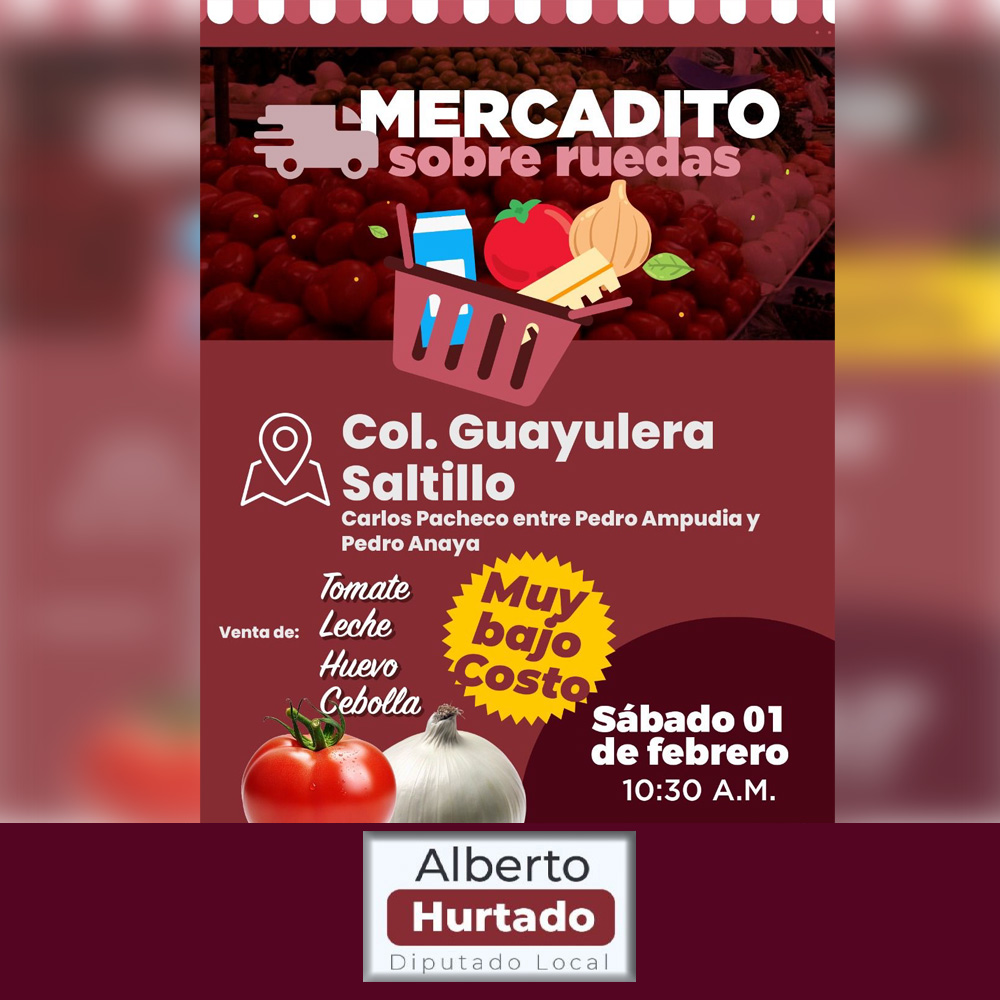 MERCADITO
sobre ruedas

Col. Guayulera
Saltillo
Carlos Pacheco entre Pedro Ampudia y Pedro Anaya

Venta de: Tomate
Leche
Huevo
Cebolla

Muy bajo Costo

Sábado 01 de febrero
10:30 A.M.

Alberto
Hurtado
Diputado Local